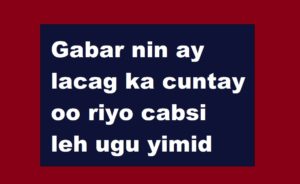 Gabar nin ay lacag ka cuntay oo riyo cabsi leh ugu yimid